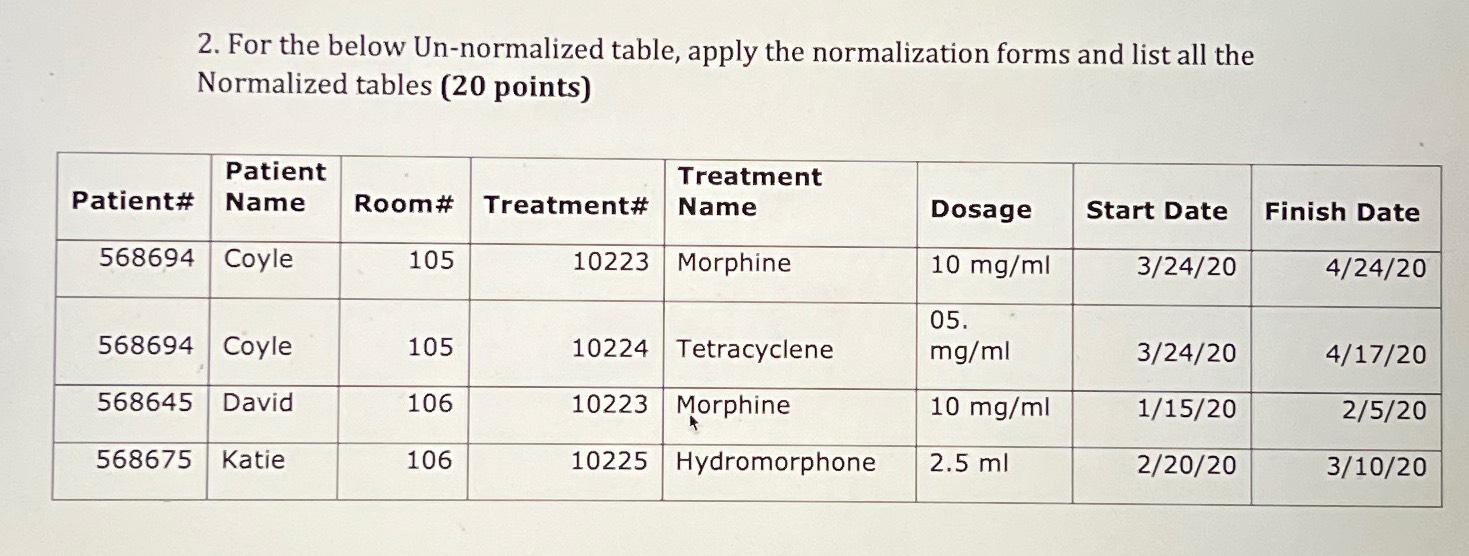 2. For the below Un-normalized table, apply the normalization forms and list all the Normalized tables **(20 points)**

| Patient# | Patient Name | Room# | Treatment# | Treatment Name | Dosage | Start Date | Finish Date |
|---|---|---|---|---|---|---|---|
| 568694 | Coyle | 105 | 10223 | Morphine | 10 mg/ml | 3/24/20 | 4/24/20 |
| 568694 | Coyle | 105 | 10224 | Tetracyclene | 05. mg/ml | 3/24/20 | 4/17/20 |
| 568645 | David | 106 | 10223 | Morphine | 10 mg/ml | 1/15/20 | 2/5/20 |
| 568675 | Katie | 106 | 10225 | Hydromorphone | 2.5 ml | 2/20/20 | 3/10/20 |